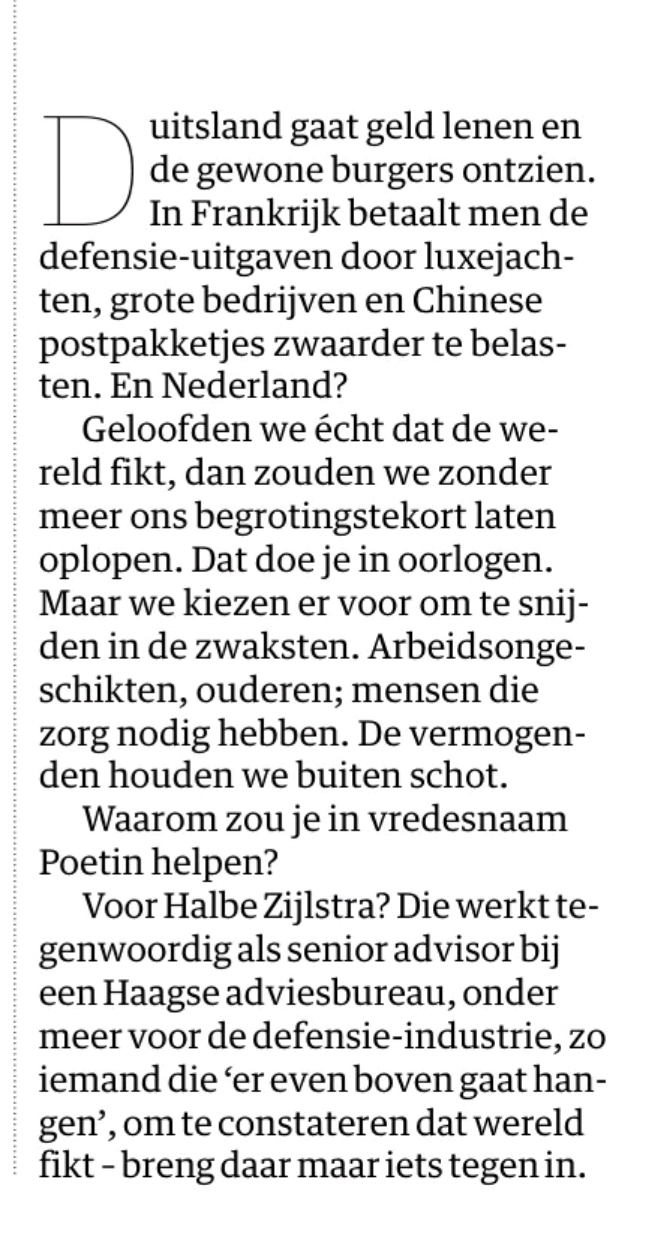 Duitsland gaat geld lenen en de gewone burgers ontzien. In Frankrijk betaalt men de defensie-uitgaven door luxejachten, grote bedrijven en Chinese postpakketjes zwaarder te belasten. En Nederland?

Geloofden we écht dat de wereld fikt, dan zouden we zonder meer ons begrotingstekort laten oplopen. Dat doe je in oorlogen. Maar we kiezen er voor om te snijden in de zwaksten. Arbeidsongeschikten, ouderen; mensen die zorg nodig hebben. De vermogenden houden we buiten schot.

Waarom zou je in vredesnaam Poetin helpen?

Voor Halbe Zijlstra? Die werkt tegenwoordig als senior advisor bij een Haagse adviesbureau, onder meer voor de defensie-industrie, zo iemand die ‘er even boven gaat hangen’, om te constateren dat wereld fikt – breng daar maar iets tegen in.